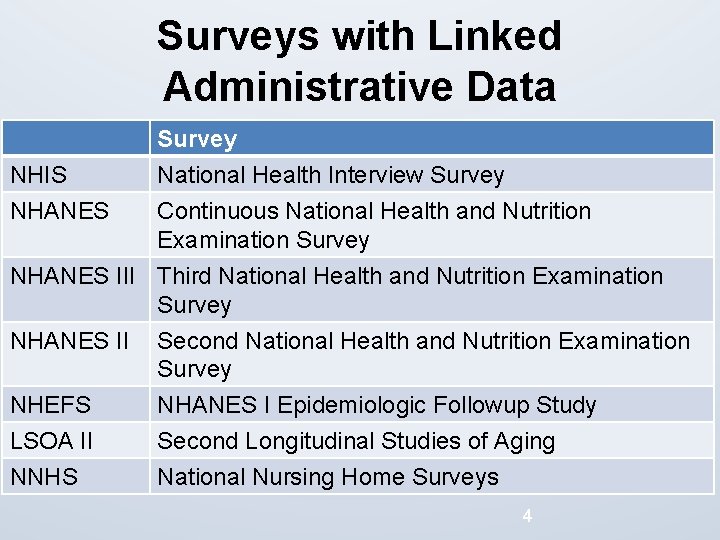 Surveys with Linked Administrative Data

| | Survey |
|---|---|
| NHIS | National Health Interview Survey |
| NHANES | Continuous National Health and Nutrition Examination Survey |
| NHANES III | Third National Health and Nutrition Examination Survey |
| NHANES II | Second National Health and Nutrition Examination Survey |
| NHEFS | NHANES I Epidemiologic Followup Study |
| LSOA II | Second Longitudinal Studies of Aging |
| NNHS | National Nursing Home Surveys |

4